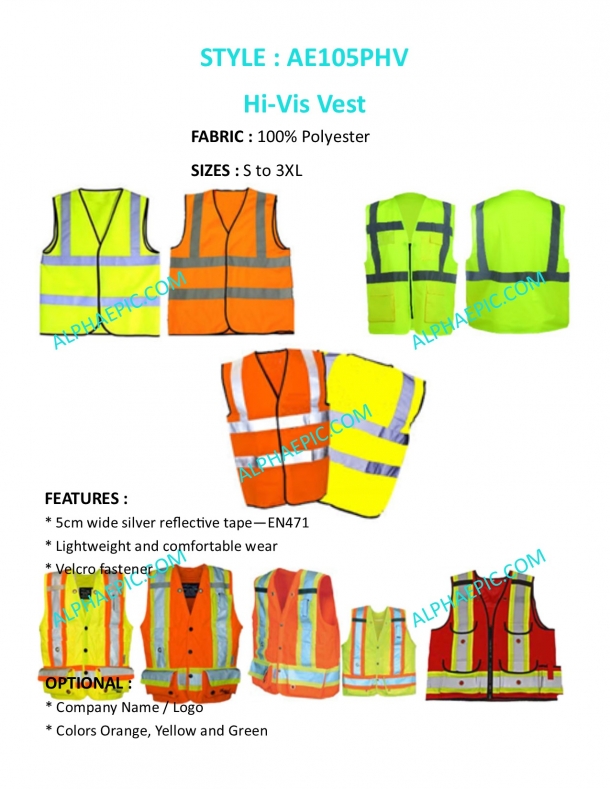 STYLE : AE105PHV

Hi-Vis Vest

FABRIC : 100% Polyester

SIZES : S to 3XL

ALPHAEPIC.COM

ALPHAEPIC.COM

ALPHAEPIC.COM

FEATURES :

* 5cm wide silver reflective tape—EN471

* Lightweight and comfortable wear

* Velcro fastener

ALPHAEPIC.COM

ALPHAEPIC.COM

OPTIONAL :

* Company Name / Logo

* Colors Orange, Yellow and Green